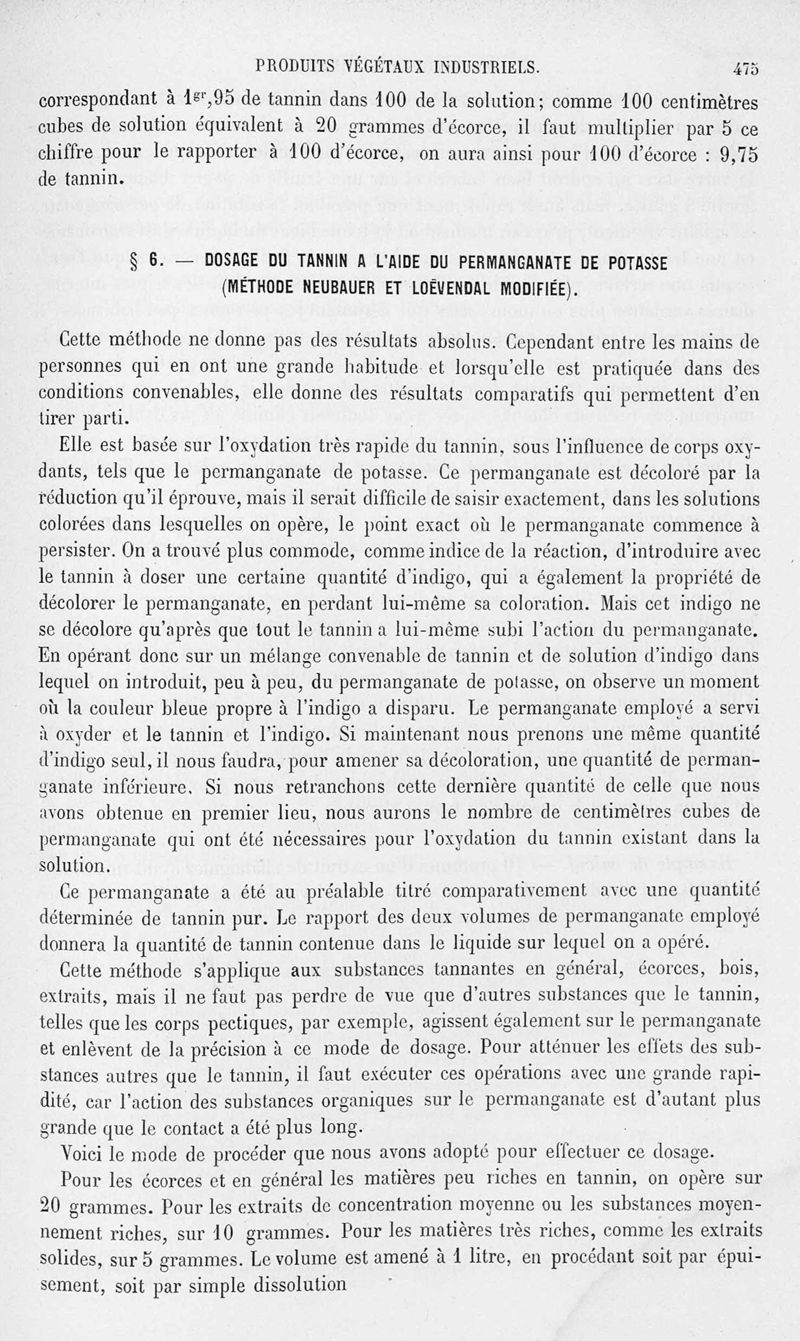 PRODUITS VÉGÉTAUX INDUSTRIELS. 475

correspondant à $1^{gr},95$ de tannin dans 100 de la solution; comme 100 centimètres cubes de solution équivalent à 20 grammes d'écorce, il faut multiplier par 5 ce chiffre pour le rapporter à 100 d'écorce, on aura ainsi pour 100 d'écorce : 9,75 de tannin.

§ 6. — DOSAGE DU TANNIN A L'AIDE DU PERMANGANATE DE POTASSE (MÉTHODE NEUBAUER ET LOËVENDAL MODIFIÉE).

Cette méthode ne donne pas des résultats absolus. Cependant entre les mains de personnes qui en ont une grande habitude et lorsqu'elle est pratiquée dans des conditions convenables, elle donne des résultats comparatifs qui permettent d'en tirer parti.

Elle est basée sur l'oxydation très rapide du tannin, sous l'influence de corps oxydants, tels que le permanganate de potasse. Ce permanganate est décoloré par la réduction qu'il éprouve, mais il serait difficile de saisir exactement, dans les solutions colorées dans lesquelles on opère, le point exact où le permanganate commence à persister. On a trouvé plus commode, comme indice de la réaction, d'introduire avec le tannin à doser une certaine quantité d'indigo, qui a également la propriété de décolorer le permanganate, en perdant lui-même sa coloration. Mais cet indigo ne se décolore qu'après que tout le tannin a lui-même subi l'action du permanganate. En opérant donc sur un mélange convenable de tannin et de solution d'indigo dans lequel on introduit, peu à peu, du permanganate de potasse, on observe un moment où la couleur bleue propre à l'indigo a disparu. Le permanganate employé a servi à oxyder et le tannin et l'indigo. Si maintenant nous prenons une même quantité d'indigo seul, il nous faudra, pour amener sa décoloration, une quantité de permanganate inférieure. Si nous retranchons cette dernière quantité de celle que nous avons obtenue en premier lieu, nous aurons le nombre de centimètres cubes de permanganate qui ont été nécessaires pour l'oxydation du tannin existant dans la solution.

Ce permanganate a été au préalable titré comparativement avec une quantité déterminée de tannin pur. Le rapport des deux volumes de permanganate employé donnera la quantité de tannin contenue dans le liquide sur lequel on a opéré.

Cette méthode s'applique aux substances tannantes en général, écorces, bois, extraits, mais il ne faut pas perdre de vue que d'autres substances que le tannin, telles que les corps pectiques, par exemple, agissent également sur le permanganate et enlèvent de la précision à ce mode de dosage. Pour atténuer les effets des substances autres que le tannin, il faut exécuter ces opérations avec une grande rapidité, car l'action des substances organiques sur le permanganate est d'autant plus grande que le contact a été plus long.

Voici le mode de procéder que nous avons adopté pour effectuer ce dosage.

Pour les écorces et en général les matières peu riches en tannin, on opère sur 20 grammes. Pour les extraits de concentration moyenne ou les substances moyennement riches, sur 10 grammes. Pour les matières très riches, comme les extraits solides, sur 5 grammes. Le volume est amené à 1 litre, en procédant soit par épuisement, soit par simple dissolution